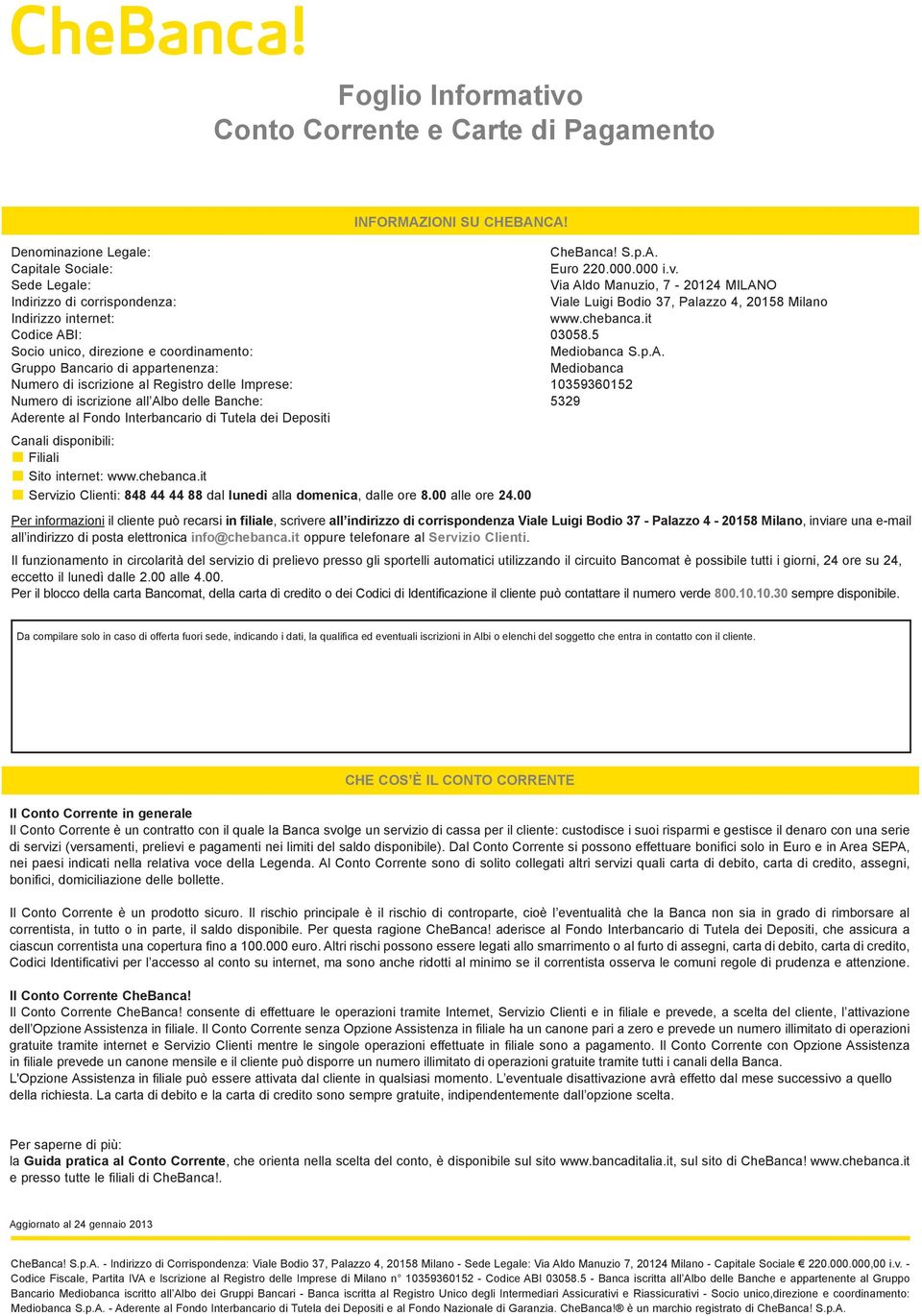 CheBanca!

Foglio Informativo
Conto Corrente e Carte di Pagamento

INFORMAZIONI SU CHEBANCA!

| | |
|---|---|
| Denominazione Legale: | CheBanca! S.p.A. |
| Capitale Sociale: | Euro 220.000.000 i.v. |
| Sede Legale: | Via Aldo Manuzio, 7 - 20124 MILANO |
| Indirizzo di corrispondenza: | Viale Luigi Bodio 37, Palazzo 4, 20158 Milano |
| Indirizzo internet: | www.chebanca.it |
| Codice ABI: | 03058.5 |
| Socio unico, direzione e coordinamento: | Mediobanca S.p.A. |
| Gruppo Bancario di appartenenza: | Mediobanca |
| Numero di iscrizione al Registro delle Imprese: | 10359360152 |
| Numero di iscrizione all'Albo delle Banche: | 5329 |
| Aderente al Fondo Interbancario di Tutela dei Depositi | |

Canali disponibili:
Filiali
Sito internet: www.chebanca.it
Servizio Clienti: 848 44 44 88 dal lunedì alla domenica, dalle ore 8.00 alle ore 24.00

Per informazioni il cliente può recarsi in filiale, scrivere all'indirizzo di corrispondenza Viale Luigi Bodio 37 - Palazzo 4 - 20158 Milano, inviare una e-mail all'indirizzo di posta elettronica info@chebanca.it oppure telefonare al Servizio Clienti.

Il funzionamento in circolarità del servizio di prelievo presso gli sportelli automatici utilizzando il circuito Bancomat è possibile tutti i giorni, 24 ore su 24, eccetto il lunedì dalle 2.00 alle 4.00.
Per il blocco della carta Bancomat, della carta di credito o dei Codici di Identificazione il cliente può contattare il numero verde 800.10.10.30 sempre disponibile.

Da compilare solo in caso di offerta fuori sede, indicando i dati, la qualifica ed eventuali iscrizioni in Albi o elenchi del soggetto che entra in contatto con il cliente.

CHE COS'È IL CONTO CORRENTE

Il Conto Corrente in generale
Il Conto Corrente è un contratto con il quale la Banca svolge un servizio di cassa per il cliente: custodisce i suoi risparmi e gestisce il denaro con una serie di servizi (versamenti, prelievi e pagamenti nei limiti del saldo disponibile). Dal Conto Corrente si possono effettuare bonifici solo in Euro e in Area SEPA, nei paesi indicati nella relativa voce della Legenda. Al Conto Corrente sono di solito collegati altri servizi quali carta di debito, carta di credito, assegni, bonifici, domiciliazione delle bollette.

Il Conto Corrente è un prodotto sicuro. Il rischio principale è il rischio di controparte, cioè l'eventualità che la Banca non sia in grado di rimborsare al correntista, in tutto o in parte, il saldo disponibile. Per questa ragione CheBanca! aderisce al Fondo Interbancario di Tutela dei Depositi, che assicura a ciascun correntista una copertura fino a 100.000 euro. Altri rischi possono essere legati allo smarrimento o al furto di assegni, carta di debito, carta di credito, Codici Identificativi per l'accesso al conto su internet, ma sono anche ridotti al minimo se il correntista osserva le comuni regole di prudenza e attenzione.

Il Conto Corrente CheBanca!
Il Conto Corrente CheBanca! consente di effettuare le operazioni tramite Internet, Servizio Clienti e in filiale e prevede, a scelta del cliente, l'attivazione dell'Opzione Assistenza in filiale. Il Conto Corrente senza Opzione Assistenza in filiale ha un canone pari a zero e prevede un numero illimitato di operazioni gratuite tramite internet e Servizio Clienti mentre le singole operazioni effettuate in filiale sono a pagamento. Il Conto Corrente con Opzione Assistenza in filiale prevede un canone mensile e il cliente può disporre un numero illimitato di operazioni gratuite tramite tutti i canali della Banca.
L'Opzione Assistenza in filiale può essere attivata dal cliente in qualsiasi momento. L'eventuale disattivazione avrà effetto dal mese successivo a quello della richiesta. La carta di debito e la carta di credito sono sempre gratuite, indipendentemente dall'opzione scelta.

Per saperne di più:
la Guida pratica al Conto Corrente, che orienta nella scelta del conto, è disponibile sul sito www.bancaditalia.it, sul sito di CheBanca! www.chebanca.it e presso tutte le filiali di CheBanca!.

Aggiornato al 24 gennaio 2013

CheBanca! S.p.A. - Indirizzo di Corrispondenza: Viale Bodio 37, Palazzo 4, 20158 Milano - Sede Legale: Via Aldo Manuzio 7, 20124 Milano - Capitale Sociale € 220.000.000,00 i.v. - Codice Fiscale, Partita IVA e Iscrizione al Registro delle Imprese di Milano n° 10359360152 - Codice ABI 03058.5 - Banca iscritta all'Albo delle Banche e appartenente al Gruppo Bancario Mediobanca iscritto all'Albo dei Gruppi Bancari - Banca iscritta al Registro Unico degli Intermediari Assicurativi e Riassicurativi - Socio unico,direzione e coordinamento: Mediobanca S.p.A. - Aderente al Fondo Interbancario di Tutela dei Depositi e al Fondo Nazionale di Garanzia. CheBanca!® è un marchio registrato di CheBanca! S.p.A.